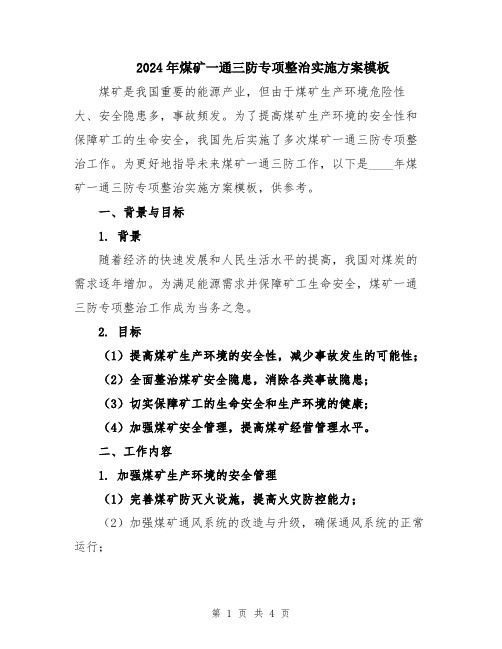 2024年煤矿一通三防专项整治实施方案模板

煤矿是我国重要的能源产业，但由于煤矿生产环境危险性大、安全隐患多，事故频发。为了提高煤矿生产环境的安全性和保障矿工的生命安全，我国先后实施了多次煤矿一通三防专项整治工作。为更好地指导未来煤矿一通三防工作，以下是____年煤矿一通三防专项整治实施方案模板，供参考。

一、背景与目标

1. 背景

随着经济的快速发展和人民生活水平的提高，我国对煤炭的需求逐年增加。为满足能源需求并保障矿工生命安全，煤矿一通三防专项整治工作成为当务之急。

2. 目标

（1）提高煤矿生产环境的安全性，减少事故发生的可能性；

（2）全面整治煤矿安全隐患，消除各类事故隐患；

（3）切实保障矿工的生命安全和生产环境的健康；

（4）加强煤矿安全管理，提高煤矿经营管理水平。

二、工作内容

1. 加强煤矿生产环境的安全管理

（1）完善煤矿防灭火设施，提高火灾防控能力；

（2）加强煤矿通风系统的改造与升级，确保通风系统的正常运行；

第 1 页 共 4 页